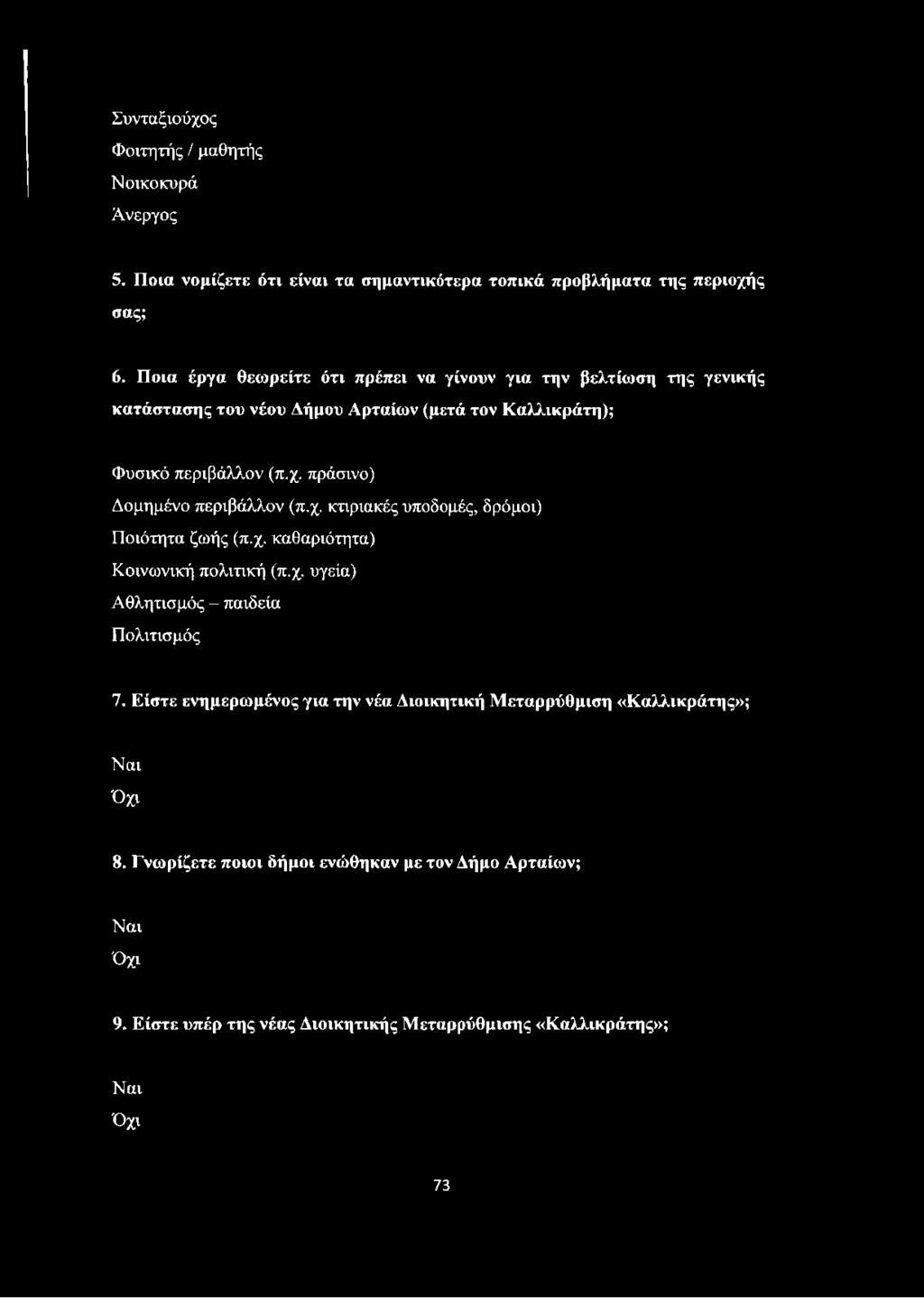 Συνταξιούχος
Φοιτητής / μαθητής
Νοικοκυρά
Άνεργος

5. Ποια νομίζετε ότι είναι τα σημαντικότερα τοπικά προβλήματα της περιοχής σας;

6. Ποια έργα θεωρείτε ότι πρέπει να γίνουν για την βελτίωση της γενικής κατάστασης του νέου Δήμου Αρταίων (μετά τον Καλλικράτη);

Φυσικό περιβάλλον (π.χ. πράσινο)
Δομημένο περιβάλλον (π.χ. κτιριακές υποδομές, δρόμοι)
Ποιότητα ζωής (π.χ. καθαριότητα)
Κοινωνική πολιτική (π.χ. υγεία)
Αθλητισμός – παιδεία
Πολιτισμός

7. Είστε ενημερωμένος για την νέα Διοικητική Μεταρρύθμιση «Καλλικράτης»;

Ναι
Όχι

8. Γνωρίζετε ποιοι δήμοι ενώθηκαν με τον Δήμο Αρταίων;

Ναι
Όχι

9. Είστε υπέρ της νέας Διοικητικής Μεταρρύθμισης «Καλλικράτης»;

Ναι
Όχι

73